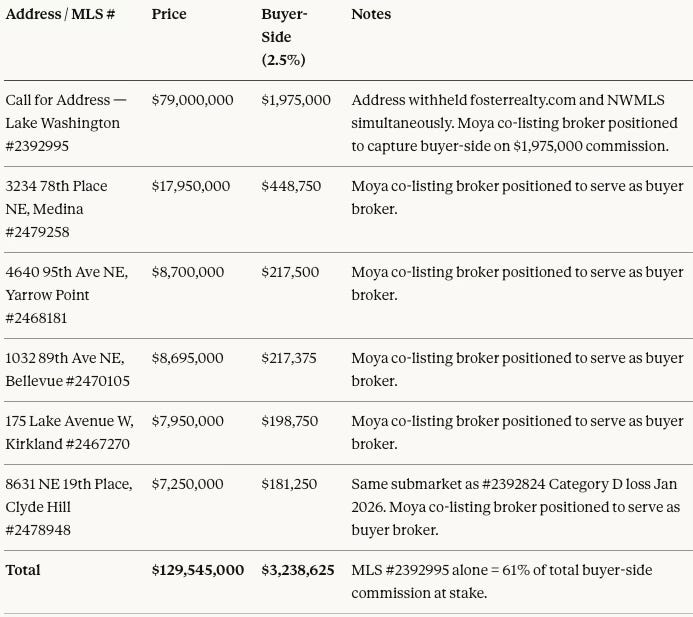 | Address / MLS # | Price | Buyer-Side (2.5%) | Notes |
|---|---|---|---|
| Call for Address — Lake Washington #2392995 | \$79,000,000 | \$1,975,000 | Address withheld fosterrealty.com and NWMLS simultaneously. Moya co-listing broker positioned to capture buyer-side on \$1,975,000 commission. |
| 3234 78th Place NE, Medina #2479258 | \$17,950,000 | \$448,750 | Moya co-listing broker positioned to serve as buyer broker. |
| 4640 95th Ave NE, Yarrow Point #2468181 | \$8,700,000 | \$217,500 | Moya co-listing broker positioned to serve as buyer broker. |
| 1032 89th Ave NE, Bellevue #2470105 | \$8,695,000 | \$217,375 | Moya co-listing broker positioned to serve as buyer broker. |
| 175 Lake Avenue W, Kirkland #2467270 | \$7,950,000 | \$198,750 | Moya co-listing broker positioned to serve as buyer broker. |
| 8631 NE 19th Place, Clyde Hill #2478948 | \$7,250,000 | \$181,250 | Same submarket as #2392824 Category D loss Jan 2026. Moya co-listing broker positioned to serve as buyer broker. |
| **Total** | **\$129,545,000** | **\$3,238,625** | MLS #2392995 alone = 61% of total buyer-side commission at stake. |